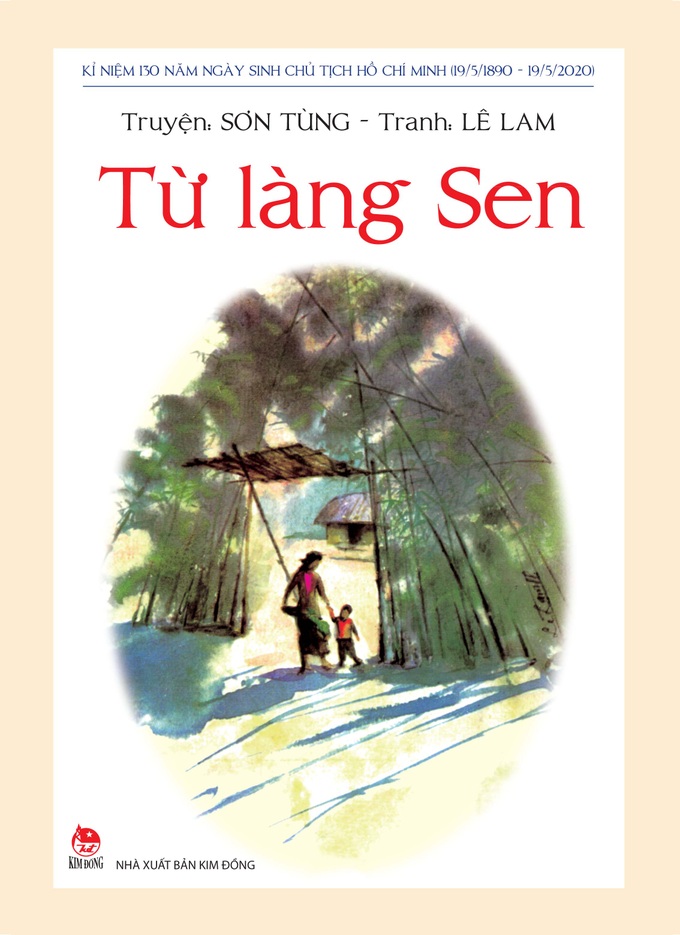 KỈ NIỆM 130 NĂM NGÀY SINH CHỦ TỊCH HỒ CHÍ MINH (19/5/1890 - 19/5/2020)

Truyện: SƠN TÙNG - Tranh: LÊ LAM

Từ làng Sen

KIM ĐỒNG

NHÀ XUẤT BẢN KIM ĐỒNG